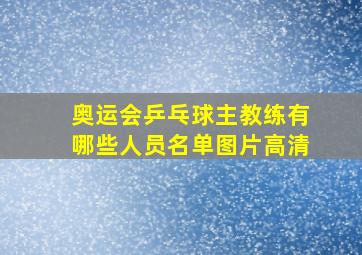 奥运会乒乓球主教练有哪些人员名单图片高清